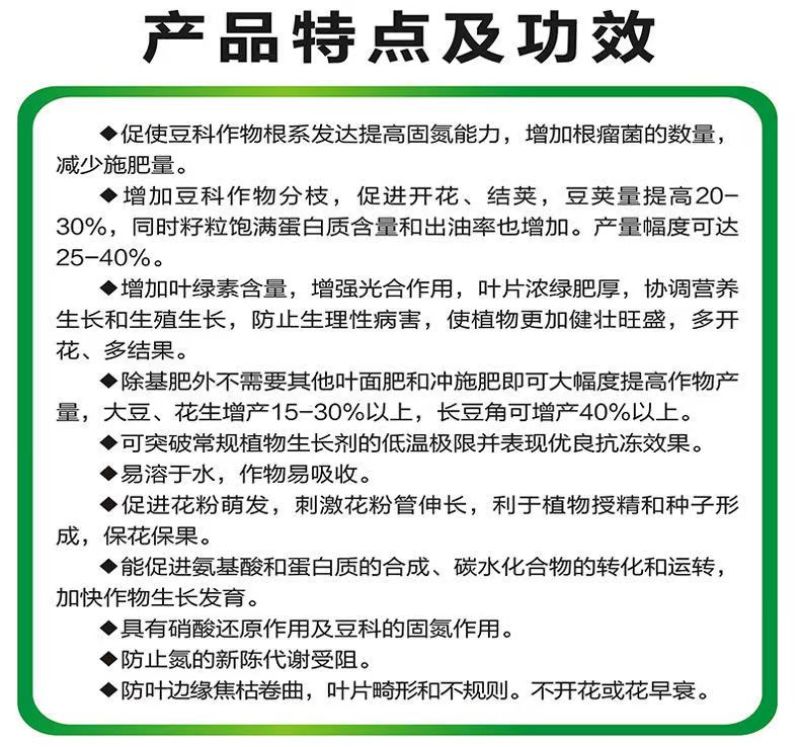 产品特点及功效

◆促使豆科作物根系发达提高固氮能力，增加根瘤菌的数量，减少施肥量。

◆增加豆科作物分枝，促进开花、结荚，豆荚量提高20-30%，同时籽粒饱满蛋白质含量和出油率也增加。产量幅度可达25-40%。

◆增加叶绿素含量，增强光合作用，叶片浓绿肥厚，协调营养生长和生殖生长，防止生理性病害，使植物更加健壮旺盛，多开花、多结果。

◆除基肥外不需要其他叶面肥和冲施肥即可大幅度提高作物产量，大豆、花生增产15-30%以上，长豆角可增产40%以上。

◆可突破常规植物生长剂的低温极限并表现优良抗冻效果。

◆易溶于水，作物易吸收。

◆促进花粉萌发，刺激花粉管伸长，利于植物授精和种子形成，保花保果。

◆能促进氨基酸和蛋白质的合成、碳水化合物的转化和运转，加快作物生长发育。

◆具有硝酸还原作用及豆科的固氮作用。

◆防止氮的新陈代谢受阻。

◆防叶边缘焦枯卷曲，叶片畸形和不规则。不开花或花早衰。